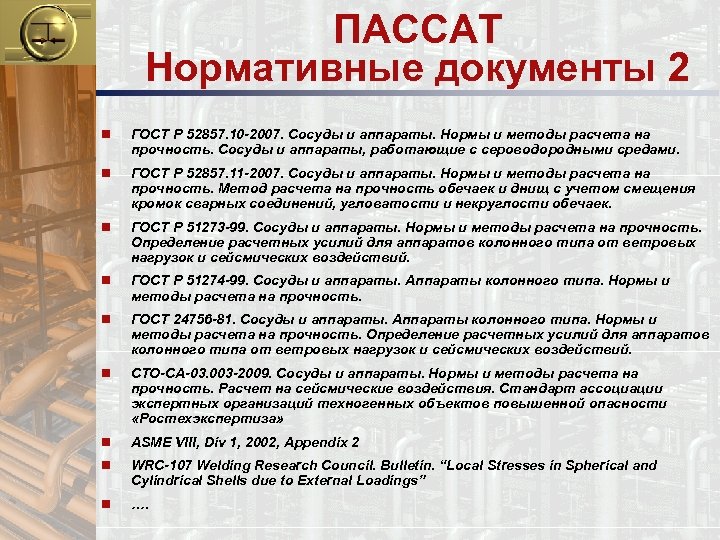 ПАССАТ
Нормативные документы 2

ГОСТ Р 52857.10-2007. Сосуды и аппараты. Нормы и методы расчета на прочность. Сосуды и аппараты, работающие с сероводородными средами.

ГОСТ Р 52857.11-2007. Сосуды и аппараты. Нормы и методы расчета на прочность. Метод расчета на прочность обечаек и днищ с учетом смещения кромок сварных соединений, угловатости и некруглости обечаек.

ГОСТ Р 51273-99. Сосуды и аппараты. Нормы и методы расчета на прочность. Определение расчетных усилий для аппаратов колонного типа от ветровых нагрузок и сейсмических воздействий.

ГОСТ Р 51274-99. Сосуды и аппараты. Аппараты колонного типа. Нормы и методы расчета на прочность.

ГОСТ 24756-81. Сосуды и аппараты. Аппараты колонного типа. Нормы и методы расчета на прочность. Определение расчетных усилий для аппаратов колонного типа от ветровых нагрузок и сейсмических воздействий.

СТО-СА-03.003-2009. Сосуды и аппараты. Нормы и методы расчета на прочность. Расчет на сейсмические воздействия. Стандарт ассоциации экспертных организаций техногенных объектов повышенной опасности «Ростехэкспертиза»

ASME VIII, Div 1, 2002, Appendix 2

WRC-107 Welding Research Council. Bulletin. “Local Stresses in Spherical and Cylindrical Shells due to External Loadings”

….